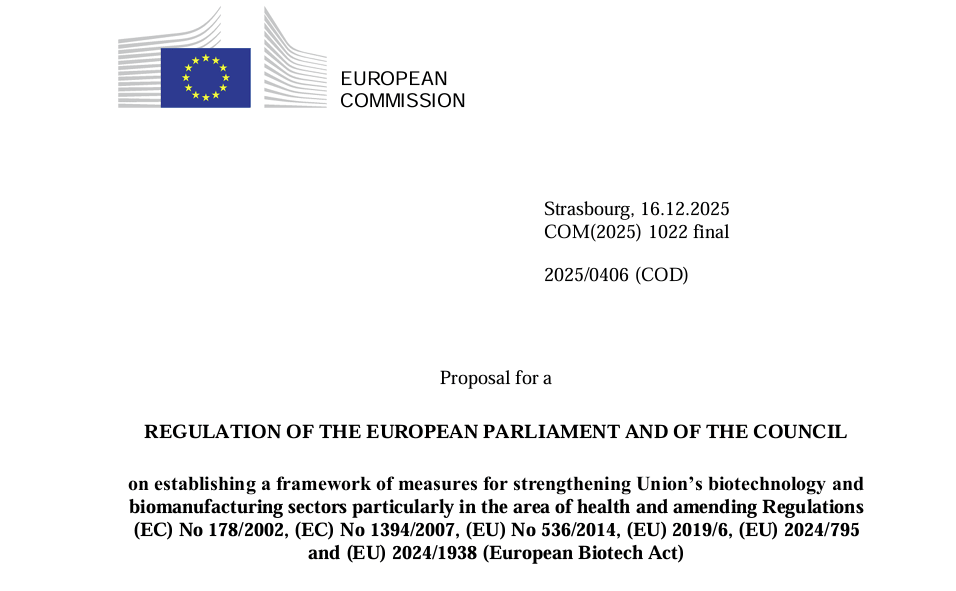 EUROPEAN
COMMISSION

Strasbourg, 16.12.2025
COM(2025) 1022 final

2025/0406 (COD)

Proposal for a

REGULATION OF THE EUROPEAN PARLIAMENT AND OF THE COUNCIL

on establishing a framework of measures for strengthening Union's biotechnology and biomanufacturing sectors particularly in the area of health and amending Regulations (EC) No 178/2002, (EC) No 1394/2007, (EU) No 536/2014, (EU) 2019/6, (EU) 2024/795 and (EU) 2024/1938 (European Biotech Act)